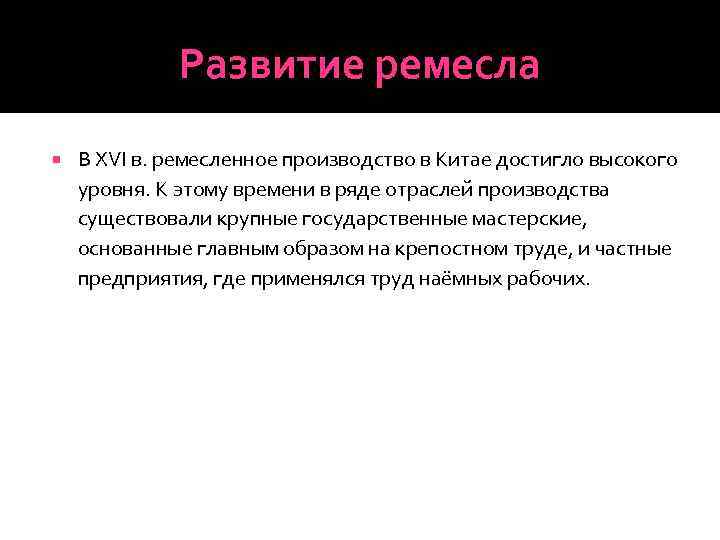 Развитие ремесла

В XVI в. ремесленное производство в Китае достигло высокого уровня. К этому времени в ряде отраслей производства существовали крупные государственные мастерские, основанные главным образом на крепостном труде, и частные предприятия, где применялся труд наёмных рабочих.